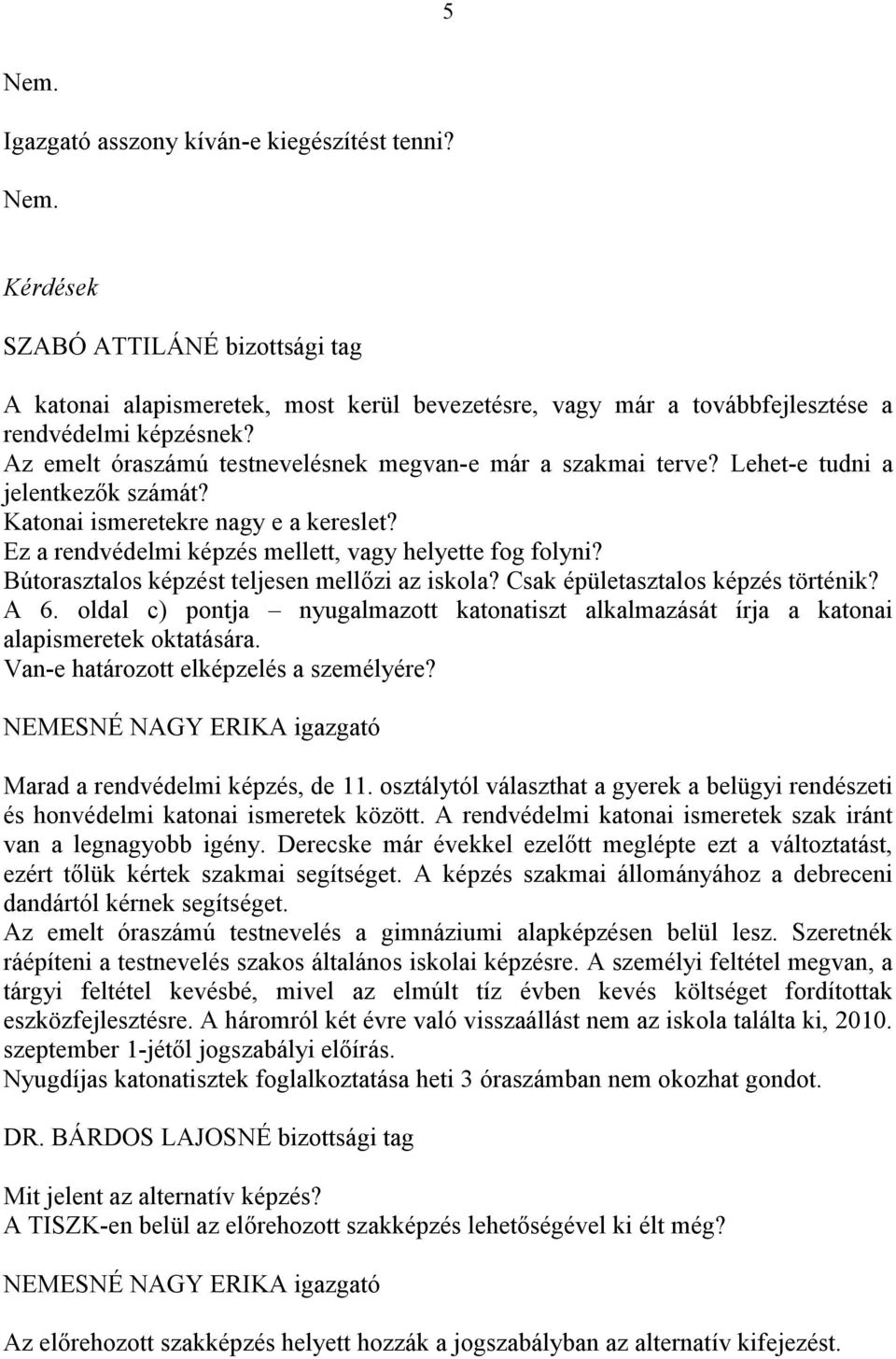 5

Nem.

Igazgató asszony kíván-e kiegészítést tenni?

Nem.

Kérdések

SZABÓ ATTILÁNÉ bizottsági tag

A katonai alapismeretek, most kerül bevezetésre, vagy már a továbbfejlesztése a rendvédelmi képzésnek?
Az emelt óraszámú testnevelésnek megvan-e már a szakmai terve? Lehet-e tudni a jelentkezők számát?
Katonai ismeretekre nagy e a kereslet?
Ez a rendvédelmi képzés mellett, vagy helyette fog folyni?
Bútorasztalos képzést teljesen mellőzi az iskola? Csak épületasztalos képzés történik?
A 6. oldal c) pontja – nyugalmazott katonatiszt alkalmazását írja a katonai alapismeretek oktatására.
Van-e határozott elképzelés a személyére?

NEMESNÉ NAGY ERIKA igazgató

Marad a rendvédelmi képzés, de 11. osztálytól választhat a gyerek a belügyi rendészeti és honvédelmi katonai ismeretek között. A rendvédelmi katonai ismeretek szak iránt van a legnagyobb igény. Derecske már évekkel ezelőtt meglépte ezt a változtatást, ezért tőlük kértek szakmai segítséget. A képzés szakmai állományához a debreceni dandártól kérnek segítséget.
Az emelt óraszámú testnevelés a gimnáziumi alapképzésen belül lesz. Szeretnék ráépíteni a testnevelés szakos általános iskolai képzésre. A személyi feltétel megvan, a tárgyi feltétel kevésbé, mivel az elmúlt tíz évben kevés költséget fordítottak eszközfejlesztésre. A háromról két évre való visszaállást nem az iskola találta ki, 2010. szeptember 1-jétől jogszabályi előírás.
Nyugdíjas katonatisztek foglalkoztatása heti 3 óraszámban nem okozhat gondot.

DR. BÁRDOS LAJOSNÉ bizottsági tag

Mit jelent az alternatív képzés?
A TISZK-en belül az előrehozott szakképzés lehetőségével ki élt még?

NEMESNÉ NAGY ERIKA igazgató

Az előrehozott szakképzés helyett hozzák a jogszabályban az alternatív kifejezést.